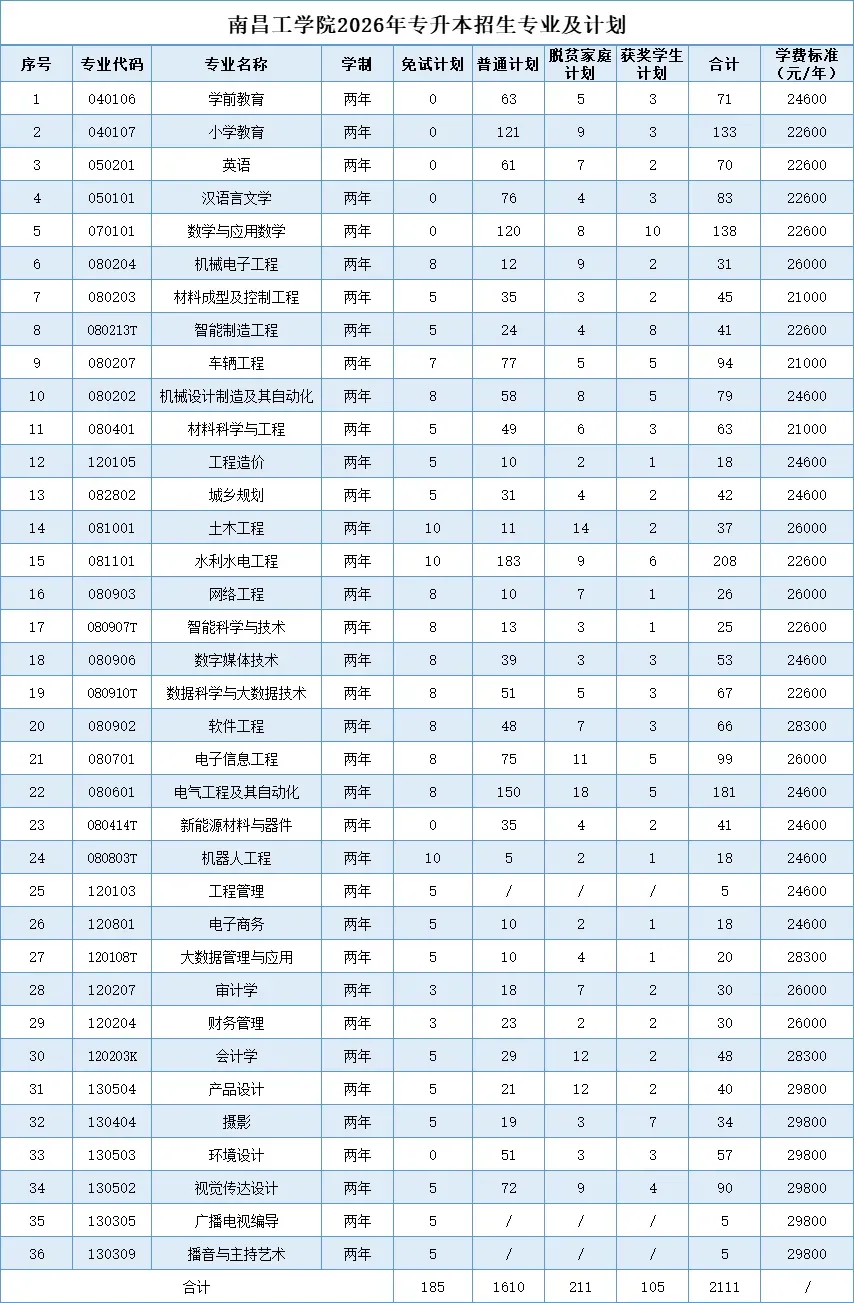 南昌工学院2026年专升本招生专业及计划

| 序号 | 专业代码 | 专业名称 | 学制 | 免试计划 | 普通计划 | 脱贫家庭计划 | 获奖学生计划 | 合计 | 学费标准（元/年） |
|---|---|---|---|---|---|---|---|---|---|
| 1 | 040106 | 学前教育 | 两年 | 0 | 63 | 5 | 3 | 71 | 24600 |
| 2 | 040107 | 小学教育 | 两年 | 0 | 121 | 9 | 3 | 133 | 22600 |
| 3 | 050201 | 英语 | 两年 | 0 | 61 | 7 | 2 | 70 | 22600 |
| 4 | 050101 | 汉语言文学 | 两年 | 0 | 76 | 4 | 3 | 83 | 22600 |
| 5 | 070101 | 数学与应用数学 | 两年 | 0 | 120 | 8 | 10 | 138 | 22600 |
| 6 | 080204 | 机械电子工程 | 两年 | 8 | 12 | 9 | 2 | 31 | 26000 |
| 7 | 080203 | 材料成型及控制工程 | 两年 | 5 | 35 | 3 | 2 | 45 | 21000 |
| 8 | 080213T | 智能制造工程 | 两年 | 5 | 24 | 4 | 8 | 41 | 22600 |
| 9 | 080207 | 车辆工程 | 两年 | 7 | 77 | 5 | 5 | 94 | 21000 |
| 10 | 080202 | 机械设计制造及其自动化 | 两年 | 8 | 58 | 8 | 5 | 79 | 24600 |
| 11 | 080401 | 材料科学与工程 | 两年 | 5 | 49 | 6 | 3 | 63 | 21000 |
| 12 | 120105 | 工程造价 | 两年 | 5 | 10 | 2 | 1 | 18 | 24600 |
| 13 | 082802 | 城乡规划 | 两年 | 5 | 31 | 4 | 2 | 42 | 24600 |
| 14 | 081001 | 土木工程 | 两年 | 10 | 11 | 14 | 2 | 37 | 26000 |
| 15 | 081101 | 水利水电工程 | 两年 | 10 | 183 | 9 | 6 | 208 | 22600 |
| 16 | 080903 | 网络工程 | 两年 | 8 | 10 | 7 | 1 | 26 | 26000 |
| 17 | 080907T | 智能科学与技术 | 两年 | 8 | 13 | 3 | 1 | 25 | 22600 |
| 18 | 080906 | 数字媒体技术 | 两年 | 8 | 39 | 3 | 3 | 53 | 24600 |
| 19 | 080910T | 数据科学与大数据技术 | 两年 | 8 | 51 | 5 | 3 | 67 | 22600 |
| 20 | 080902 | 软件工程 | 两年 | 8 | 48 | 7 | 3 | 66 | 28300 |
| 21 | 080701 | 电子信息工程 | 两年 | 8 | 75 | 11 | 5 | 99 | 26000 |
| 22 | 080601 | 电气工程及其自动化 | 两年 | 8 | 150 | 18 | 5 | 181 | 24600 |
| 23 | 080414T | 新能源材料与器件 | 两年 | 0 | 35 | 4 | 2 | 41 | 24600 |
| 24 | 080803T | 机器人工程 | 两年 | 10 | 5 | 2 | 1 | 18 | 24600 |
| 25 | 120103 | 工程管理 | 两年 | 5 | / | / | / | 5 | 24600 |
| 26 | 120801 | 电子商务 | 两年 | 5 | 10 | 2 | 1 | 18 | 24600 |
| 27 | 120108T | 大数据管理与应用 | 两年 | 5 | 10 | 4 | 1 | 20 | 28300 |
| 28 | 120207 | 审计学 | 两年 | 3 | 18 | 7 | 2 | 30 | 26000 |
| 29 | 120204 | 财务管理 | 两年 | 3 | 23 | 2 | 2 | 30 | 26000 |
| 30 | 120203K | 会计学 | 两年 | 5 | 29 | 12 | 2 | 48 | 28300 |
| 31 | 130504 | 产品设计 | 两年 | 5 | 21 | 12 | 2 | 40 | 29800 |
| 32 | 130404 | 摄影 | 两年 | 5 | 19 | 3 | 7 | 34 | 29800 |
| 33 | 130503 | 环境设计 | 两年 | 0 | 51 | 3 | 3 | 57 | 29800 |
| 34 | 130502 | 视觉传达设计 | 两年 | 5 | 72 | 9 | 4 | 90 | 29800 |
| 35 | 130305 | 广播电视编导 | 两年 | 5 | / | / | / | 5 | 29800 |
| 36 | 130309 | 播音与主持艺术 | 两年 | 5 | / | / | / | 5 | 29800 |
| 合计 | | | | 185 | 1610 | 211 | 105 | 2111 | / |